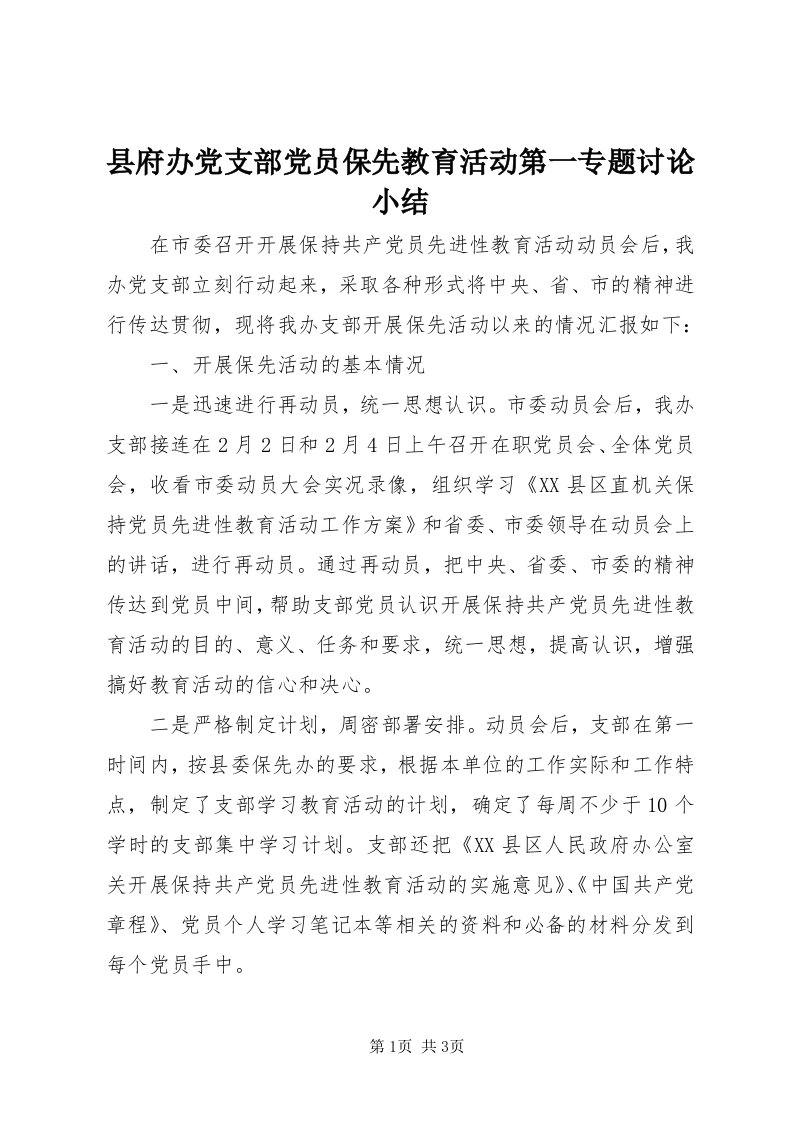 县府办党支部党员保先教育活动第一专题讨论小结

在市委召开开展保持共产党员先进性教育活动动员会后，我办党支部立刻行动起来，采取各种形式将中央、省、市的精神进行传达贯彻，现将我办支部开展保先活动以来的情况汇报如下：

一、开展保先活动的基本情况

一是迅速进行再动员，统一思想认识。市委动员会后，我办支部接连在2月2日和2月4日上午召开在职党员会、全体党员会，收看市委动员大会实况录像，组织学习《XX县区直机关保持党员先进性教育活动工作方案》和省委、市委领导在动员会上的讲话，进行再动员。通过再动员，把中央、省委、市委的精神传达到党员中间，帮助支部党员认识开展保持共产党员先进性教育活动的目的、意义、任务和要求，统一思想，提高认识，增强搞好教育活动的信心和决心。

二是严格制定计划，周密部署安排。动员会后，支部在第一时间内，按县委保先办的要求，根据本单位的工作实际和工作特点，制定了支部学习教育活动的计划，确定了每周不少于10个学时的支部集中学习计划。支部还把《XX县区人民政府办公室关开展保持共产党员先进性教育活动的实施意见》、《中国共产党章程》、党员个人学习笔记本等相关的资料和必备的材料分发到每个党员手中。

第1页 共3页